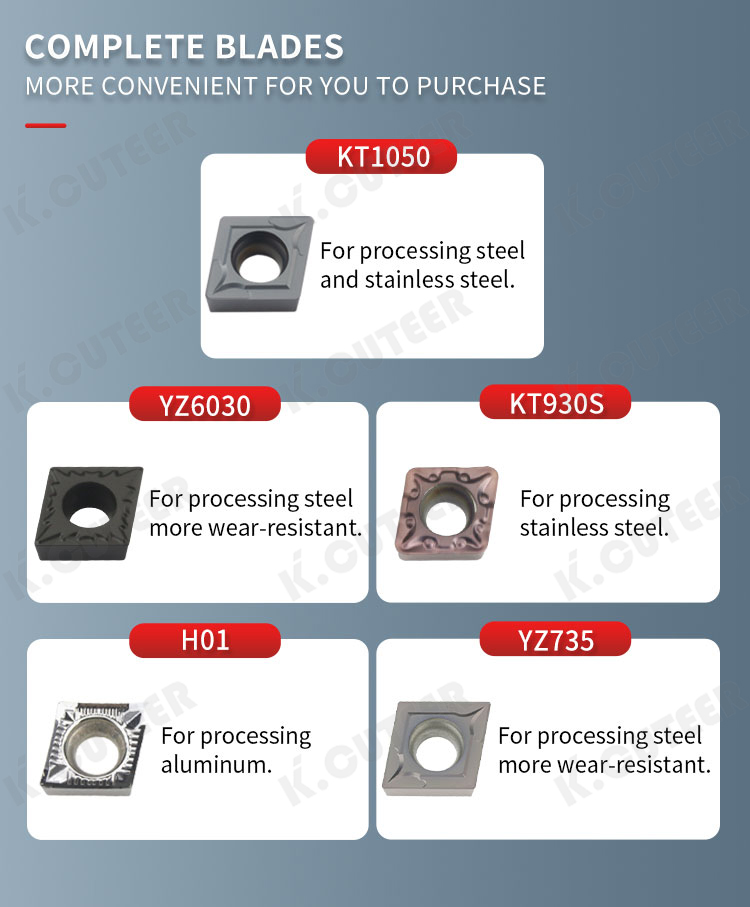 COMPLETE BLADES
MORE CONVENIENT FOR YOU TO PURCHASE

KT1050

For processing steel and stainless steel.

YZ6030

For processing steel more wear-resistant.

KT930S

For processing stainless steel.

H01

For processing aluminum.

YZ735

For processing steel more wear-resistant.

K.CUTEER